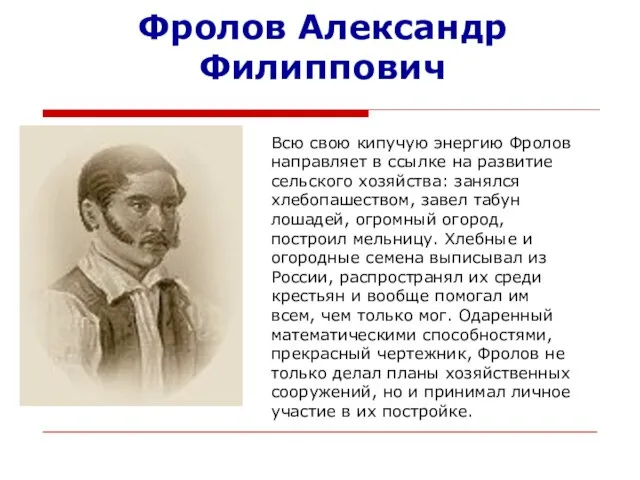 Фролов Александр Филиппович

Всю свою кипучую энергию Фролов направляет в ссылке на развитие сельского хозяйства: занялся хлебопашеством, завел табун лошадей, огромный огород, построил мельницу. Хлебные и огородные семена выписывал из России, распространял их среди крестьян и вообще помогал им всем, чем только мог. Одаренный математическими способностями, прекрасный чертежник, Фролов не только делал планы хозяйственных сооружений, но и принимал личное участие в их постройке.